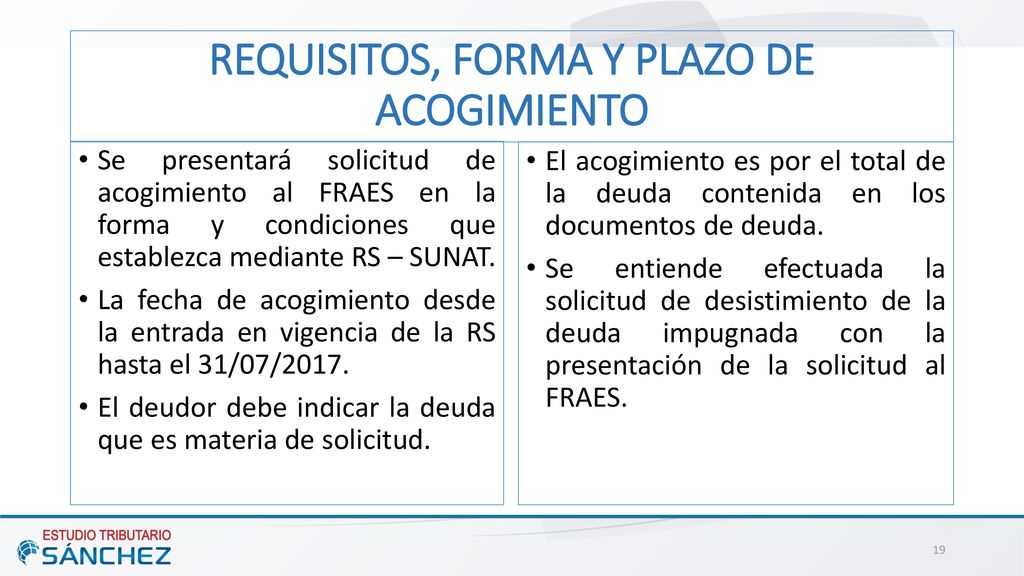 REQUISITOS, FORMA Y PLAZO DE ACOGIMIENTO

• Se presentará solicitud de acogimiento al FRAES en la forma y condiciones que establezca mediante RS – SUNAT.
• La fecha de acogimiento desde la entrada en vigencia de la RS hasta el 31/07/2017.
• El deudor debe indicar la deuda que es materia de solicitud.

• El acogimiento es por el total de la deuda contenida en los documentos de deuda.
• Se entiende efectuada la solicitud de desistimiento de la deuda impugnada con la presentación de la solicitud al FRAES.

ESTUDIO TRIBUTARIO
SÁNCHEZ

19